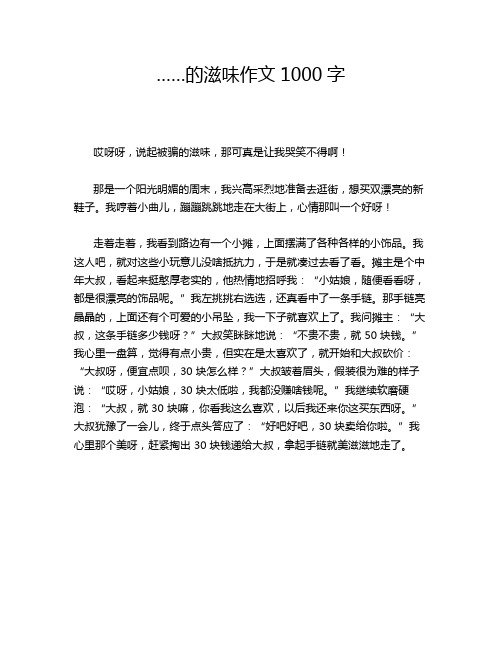 ……的滋味作文 1000 字

哎呀呀，说起被骗的滋味，那可真是让我哭笑不得啊！

那是一个阳光明媚的周末，我兴高采烈地准备去逛街，想买双漂亮的新鞋子。我哼着小曲儿，蹦蹦跳跳地走在大街上，心情那叫一个好呀！

走着走着，我看到路边有一个小摊，上面摆满了各种各样的小饰品。我这人吧，就对这些小玩意儿没啥抵抗力，于是就凑过去看了看。摊主是个中年大叔，看起来挺憨厚老实的，他热情地招呼我：“小姑娘，随便看看呀，都是很漂亮的饰品呢。”我左挑挑右选选，还真看中了一条手链。那手链亮晶晶的，上面还有个可爱的小吊坠，我一下子就喜欢上了。我问摊主：“大叔，这条手链多少钱呀？”大叔笑眯眯地说：“不贵不贵，就 50 块钱。”我心里一盘算，觉得有点小贵，但实在是太喜欢了，就开始和大叔砍价：“大叔呀，便宜点呗，30 块怎么样？”大叔皱着眉头，假装很为难的样子说：“哎呀，小姑娘，30 块太低啦，我都没赚啥钱呢。”我继续软磨硬泡：“大叔，就 30 块嘛，你看我这么喜欢，以后我还来你这买东西呀。”大叔犹豫了一会儿，终于点头答应了：“好吧好吧，30 块卖给你啦。”我心里那个美呀，赶紧掏出 30 块钱递给大叔，拿起手链就美滋滋地走了。